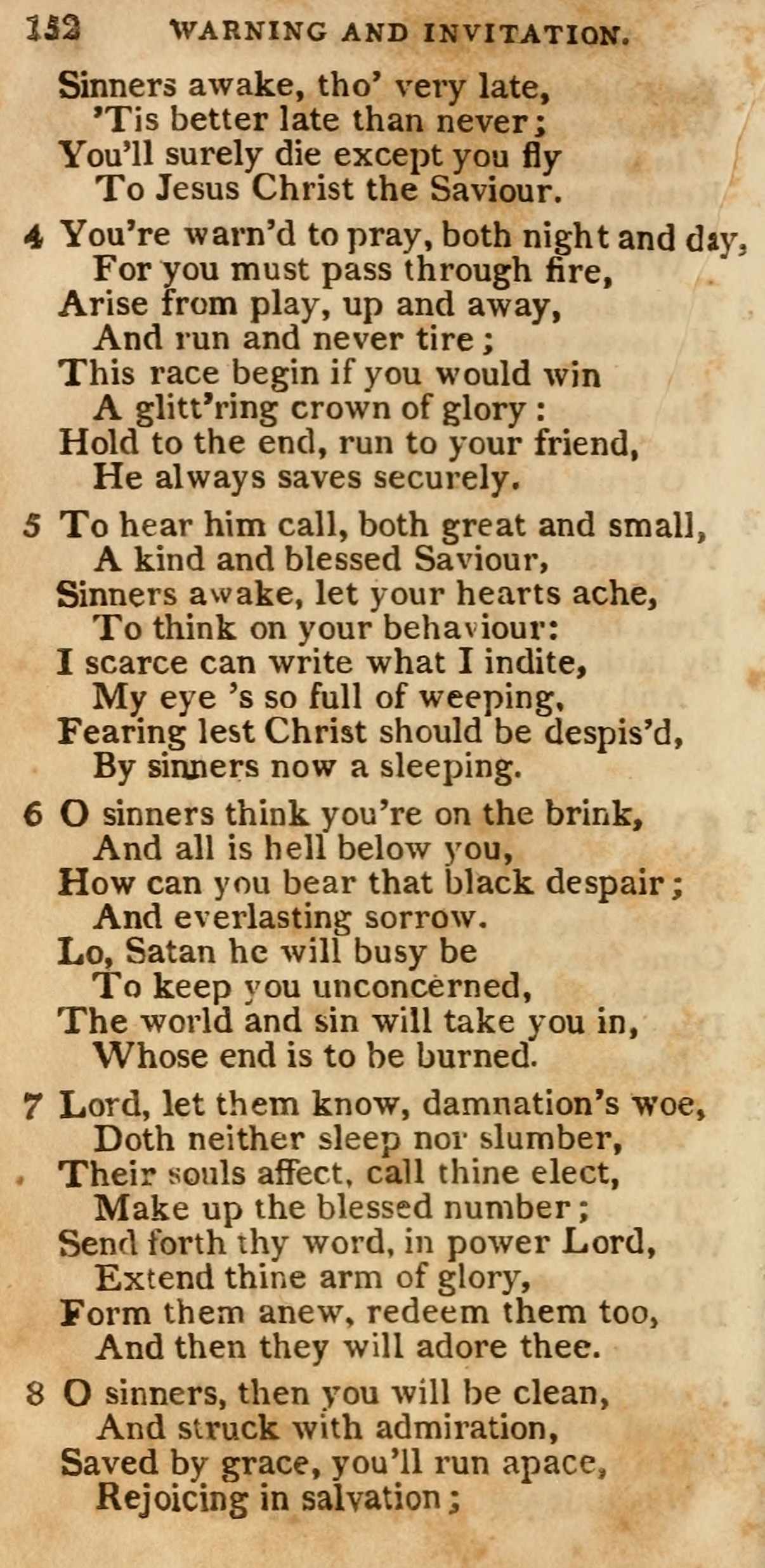 152 WARNING AND INVITATION.

Sinners awake, tho' very late,
'Tis better late than never;
You'll surely die except you fly
To Jesus Christ the Saviour.

4 You're warn'd to pray, both night and day,
For you must pass through fire,
Arise from play, up and away,
And run and never tire;
This race begin if you would win
A glitt'ring crown of glory:
Hold to the end, run to your friend,
He always saves securely.

5 To hear him call, both great and small,
A kind and blessed Saviour,
Sinners awake, let your hearts ache,
To think on your behaviour:
I scarce can write what I indite,
My eye 's so full of weeping,
Fearing lest Christ should be despis'd,
By sinners now a sleeping.

6 O sinners think you're on the brink,
And all is hell below you,
How can you bear that black despair;
And everlasting sorrow.
Lo, Satan he will busy be
To keep you unconcerned,
The world and sin will take you in,
Whose end is to be burned.

7 Lord, let them know, damnation's woe,
Doth neither sleep nor slumber,
Their souls affect, call thine elect,
Make up the blessed number;
Send forth thy word, in power Lord,
Extend thine arm of glory,
Form them anew, redeem them too,
And then they will adore thee.

8 O sinners, then you will be clean,
And struck with admiration,
Saved by grace, you'll run apace,
Rejoicing in salvation;